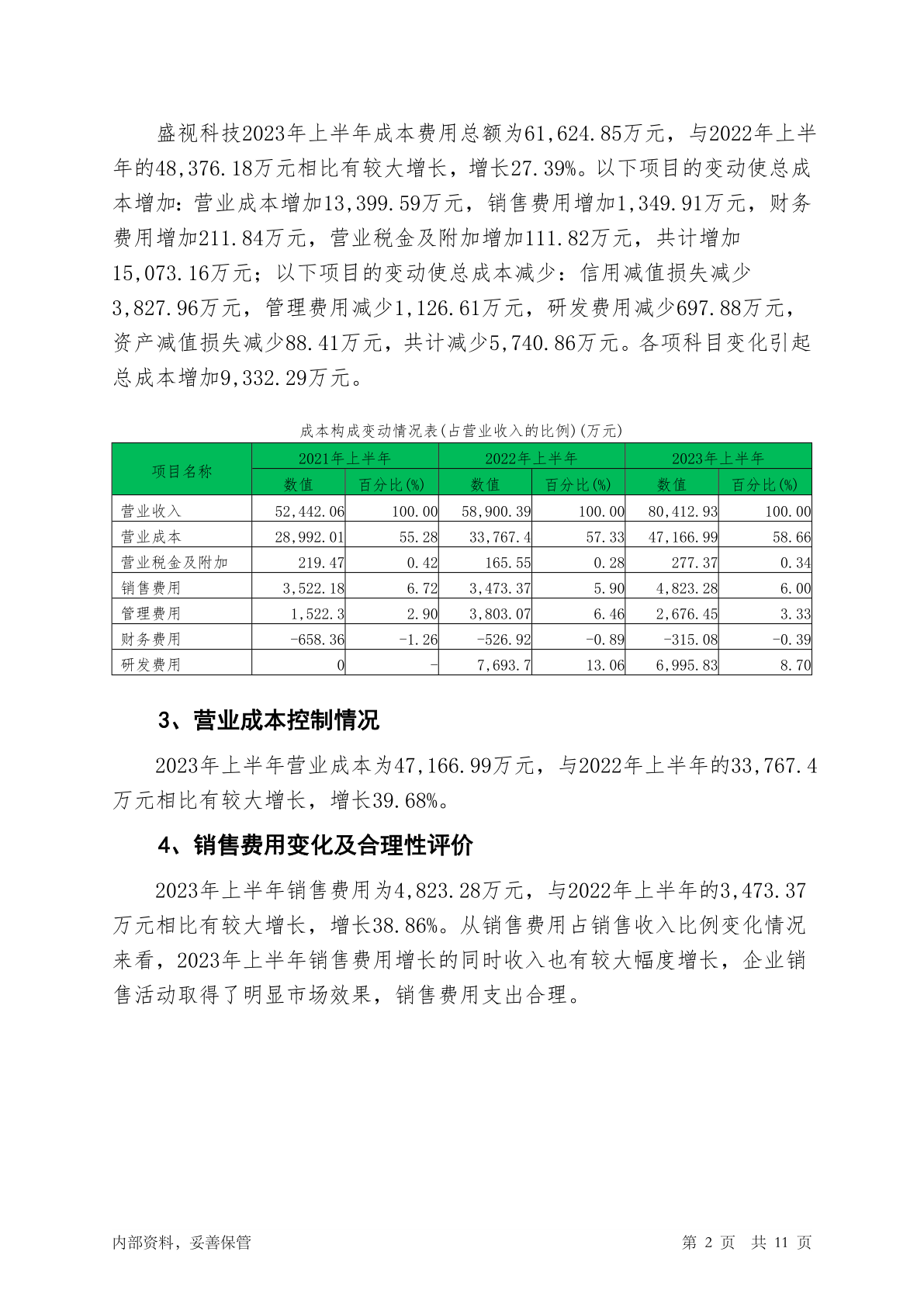 盛视科技2023年上半年成本费用总额为61,624.85万元，与2022年上半年的48,376.18万元相比有较大增长，增长27.39%。以下项目的变动使总成本增加：营业成本增加13,399.59万元，销售费用增加1,349.91万元，财务费用增加211.84万元，营业税金及附加增加111.82万元，共计增加15,073.16万元；以下项目的变动使总成本减少：信用减值损失减少3,827.96万元，管理费用减少1,126.61万元，研发费用减少697.88万元，资产减值损失减少88.41万元，共计减少5,740.86万元。各项科目变化引起总成本增加9,332.29万元。

成本构成变动情况表(占营业收入的比例)(万元)

| 项目名称 | 2021年上半年 数值 | 2021年上半年 百分比(%) | 2022年上半年 数值 | 2022年上半年 百分比(%) | 2023年上半年 数值 | 2023年上半年 百分比(%) |
|---|---|---|---|---|---|---|
| 营业收入 | 52,442.06 | 100.00 | 58,900.39 | 100.00 | 80,412.93 | 100.00 |
| 营业成本 | 28,992.01 | 55.28 | 33,767.4 | 57.33 | 47,166.99 | 58.66 |
| 营业税金及附加 | 219.47 | 0.42 | 165.55 | 0.28 | 277.37 | 0.34 |
| 销售费用 | 3,522.18 | 6.72 | 3,473.37 | 5.90 | 4,823.28 | 6.00 |
| 管理费用 | 1,522.3 | 2.90 | 3,803.07 | 6.46 | 2,676.45 | 3.33 |
| 财务费用 | -658.36 | -1.26 | -526.92 | -0.89 | -315.08 | -0.39 |
| 研发费用 | 0 | - | 7,693.7 | 13.06 | 6,995.83 | 8.70 |

3、营业成本控制情况

2023年上半年营业成本为47,166.99万元，与2022年上半年的33,767.4万元相比有较大增长，增长39.68%。

4、销售费用变化及合理性评价

2023年上半年销售费用为4,823.28万元，与2022年上半年的3,473.37万元相比有较大增长，增长38.86%。从销售费用占销售收入比例变化情况来看，2023年上半年销售费用增长的同时收入也有较大幅度增长，企业销售活动取得了明显市场效果，销售费用支出合理。

内部资料，妥善保管

第 2 页 共 11 页